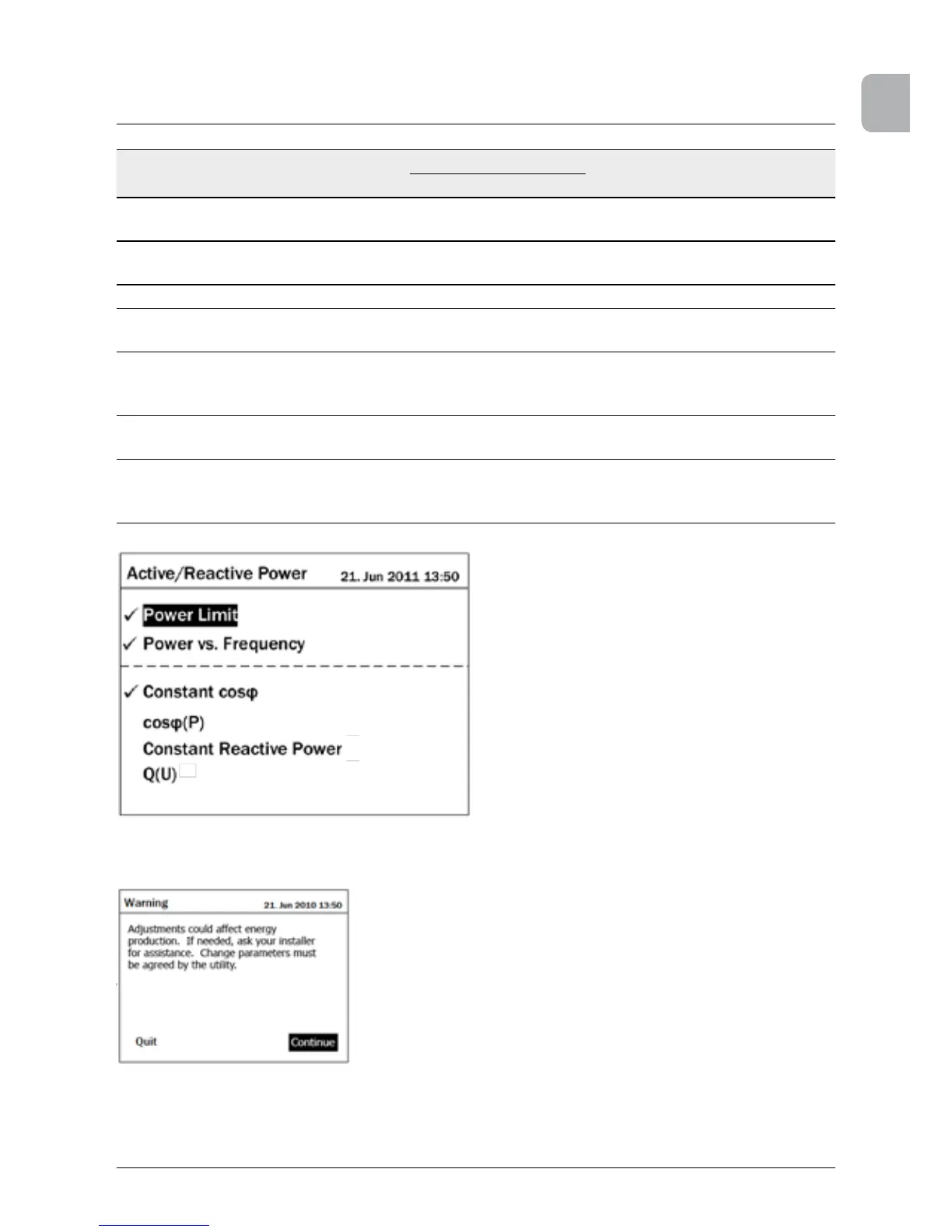 Active/Reactive Power 21. Jun 2011 13:50

✓ Power Limit
✓ Power vs. Frequency

✓ Constant cosφ
cosφ(P)
Constant Reactive Power
Q(U)

Warning 21. Jun 2010 13:50

Adjustments could affect energy production. If needed, ask your installer for assistance. Change parameters must be agreed by the utility.

Quit Continue